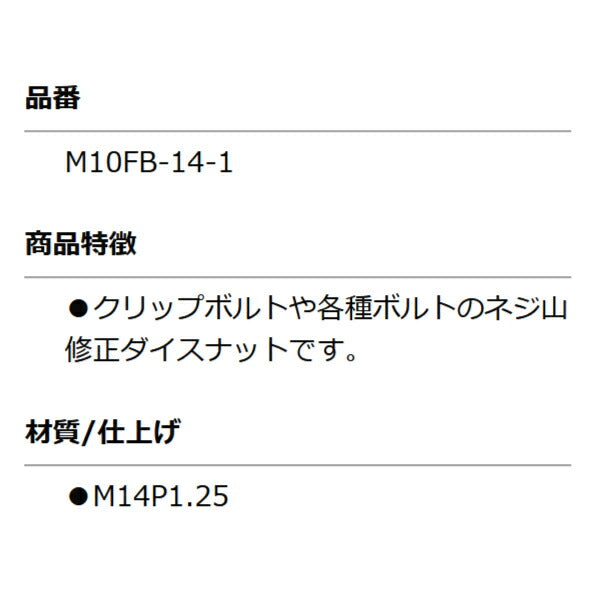 品番

M10FB-14-1

商品特徴

●クリップボルトや各種ボルトのネジ山修正ダイスナットです。

材質/仕上げ

●M14P1.25